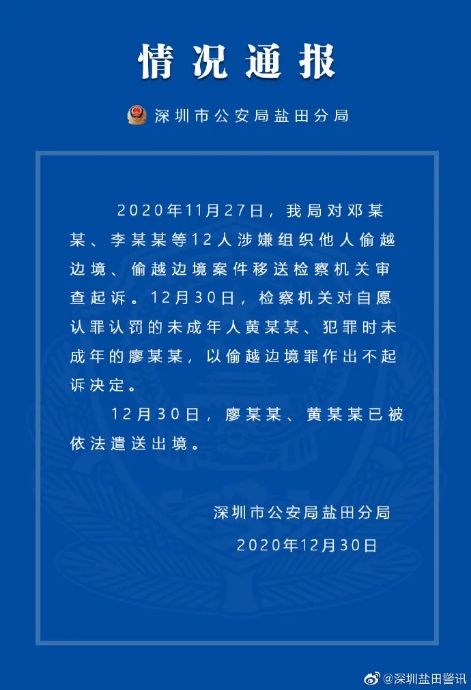 情况通报

深圳市公安局盐田分局

2020年11月27日，我局对邓某某、李某某等12人涉嫌组织他人偷越边境、偷越边境案件移送检察机关审查起诉。12月30日，检察机关对自愿认罪认罚的未成年人黄某某、犯罪时未成年的廖某某，以偷越边境罪作出不起诉决定。

12月30日，廖某某、黄某某已被依法遣送出境。

深圳市公安局盐田分局
2020年12月30日

@深圳盐田警讯